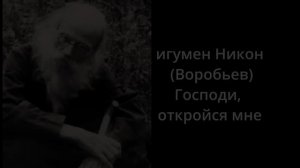 игумен Никон (Воробьев)
Господи, откройся мне